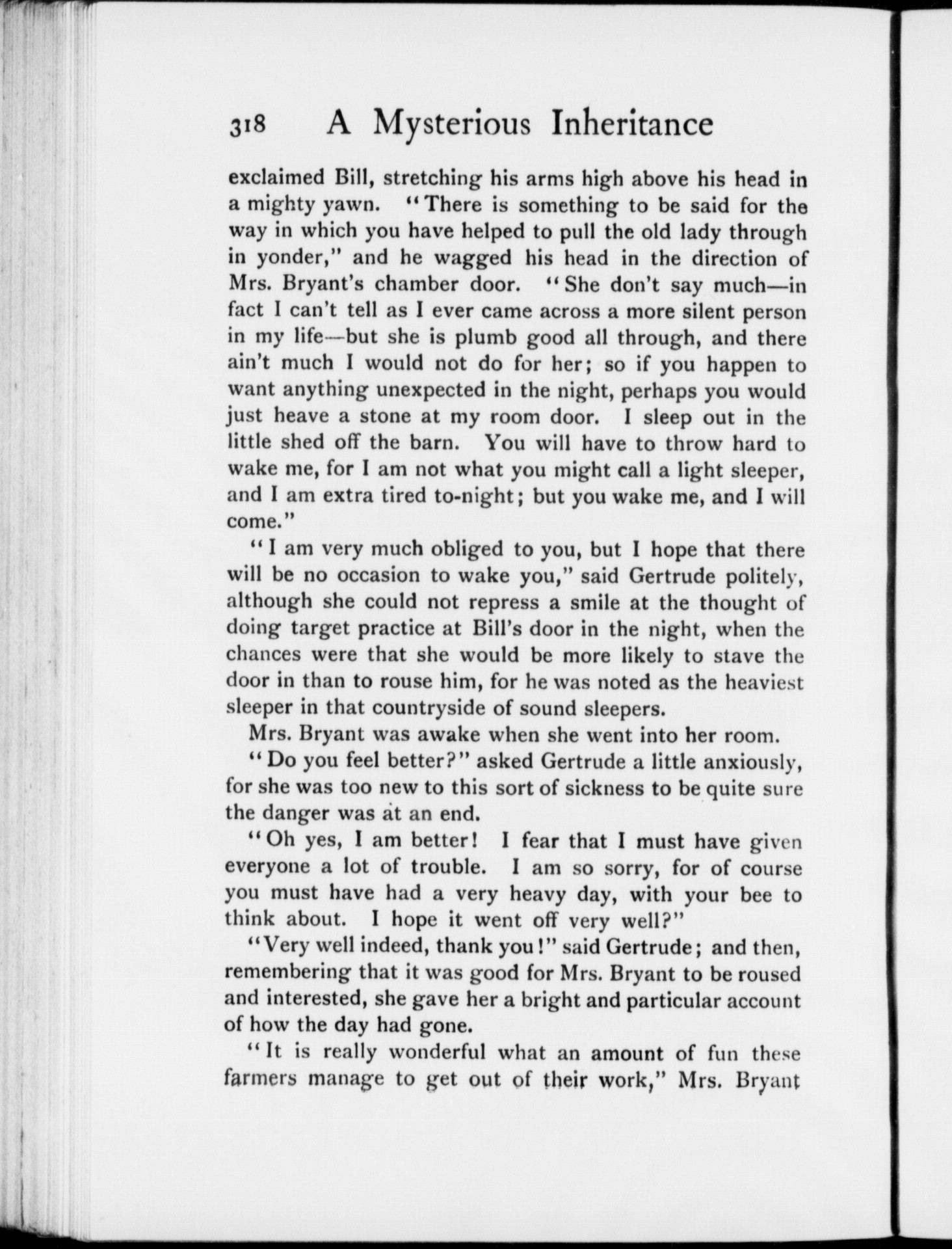 318 A Mysterious Inheritance

exclaimed Bill, stretching his arms high above his head in a mighty yawn. "There is something to be said for the way in which you have helped to pull the old lady through in yonder," and he wagged his head in the direction of Mrs. Bryant's chamber door. "She don't say much—in fact I can't tell as I ever came across a more silent person in my life—but she is plumb good all through, and there ain't much I would not do for her; so if you happen to want anything unexpected in the night, perhaps you would just heave a stone at my room door. I sleep out in the little shed off the barn. You will have to throw hard to wake me, for I am not what you might call a light sleeper, and I am extra tired to-night; but you wake me, and I will come."

"I am very much obliged to you, but I hope that there will be no occasion to wake you," said Gertrude politely, although she could not repress a smile at the thought of doing target practice at Bill's door in the night, when the chances were that she would be more likely to stave the door in than to rouse him, for he was noted as the heaviest sleeper in that countryside of sound sleepers.

Mrs. Bryant was awake when she went into her room.

"Do you feel better?" asked Gertrude a little anxiously, for she was too new to this sort of sickness to be quite sure the danger was at an end.

"Oh yes, I am better! I fear that I must have given everyone a lot of trouble. I am so sorry, for of course you must have had a very heavy day, with your bee to think about. I hope it went off very well?"

"Very well indeed, thank you!" said Gertrude; and then, remembering that it was good for Mrs. Bryant to be roused and interested, she gave her a bright and particular account of how the day had gone.

"It is really wonderful what an amount of fun these farmers manage to get out of their work," Mrs. Bryant